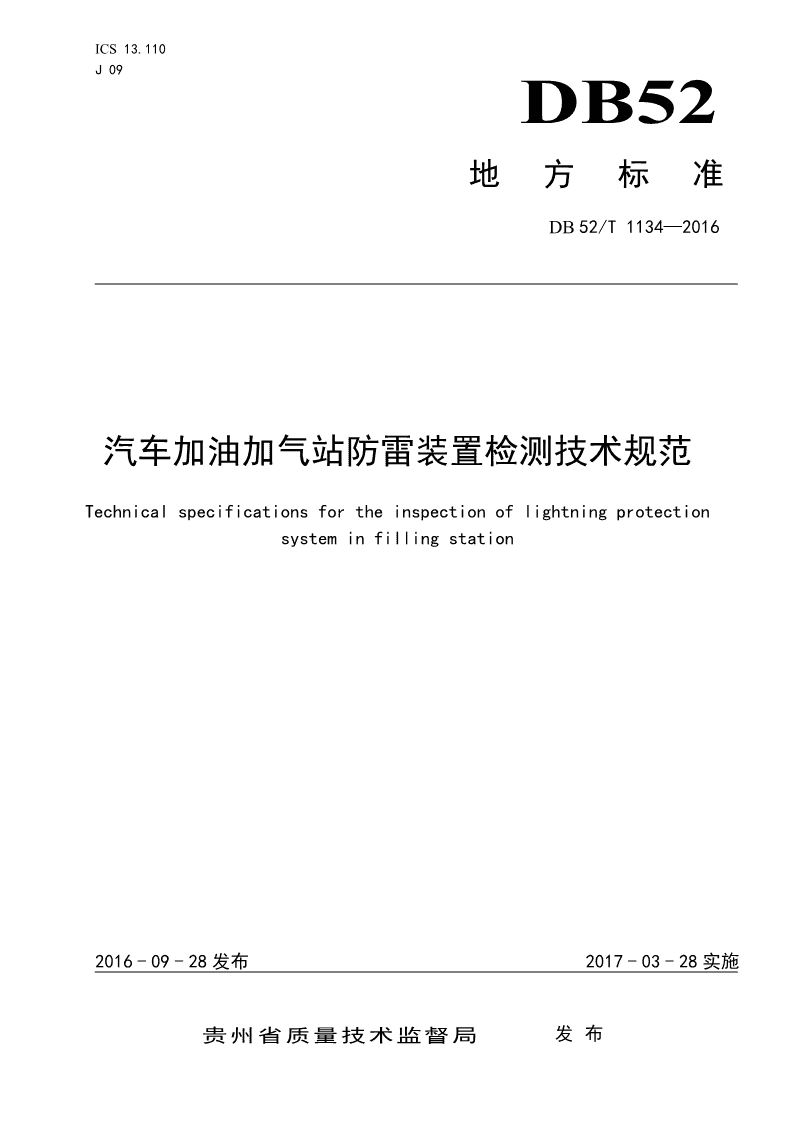 ICS 13.110
J 09

DB52

地 方 标 准

DB 52/T 1134—2016

汽车加油加气站防雷装置检测技术规范

Technical specifications for the inspection of lightning protection system in filling station

2016 - 09 - 28 发布

2017 - 03 - 28 实施

贵州省质量技术监督局 发 布